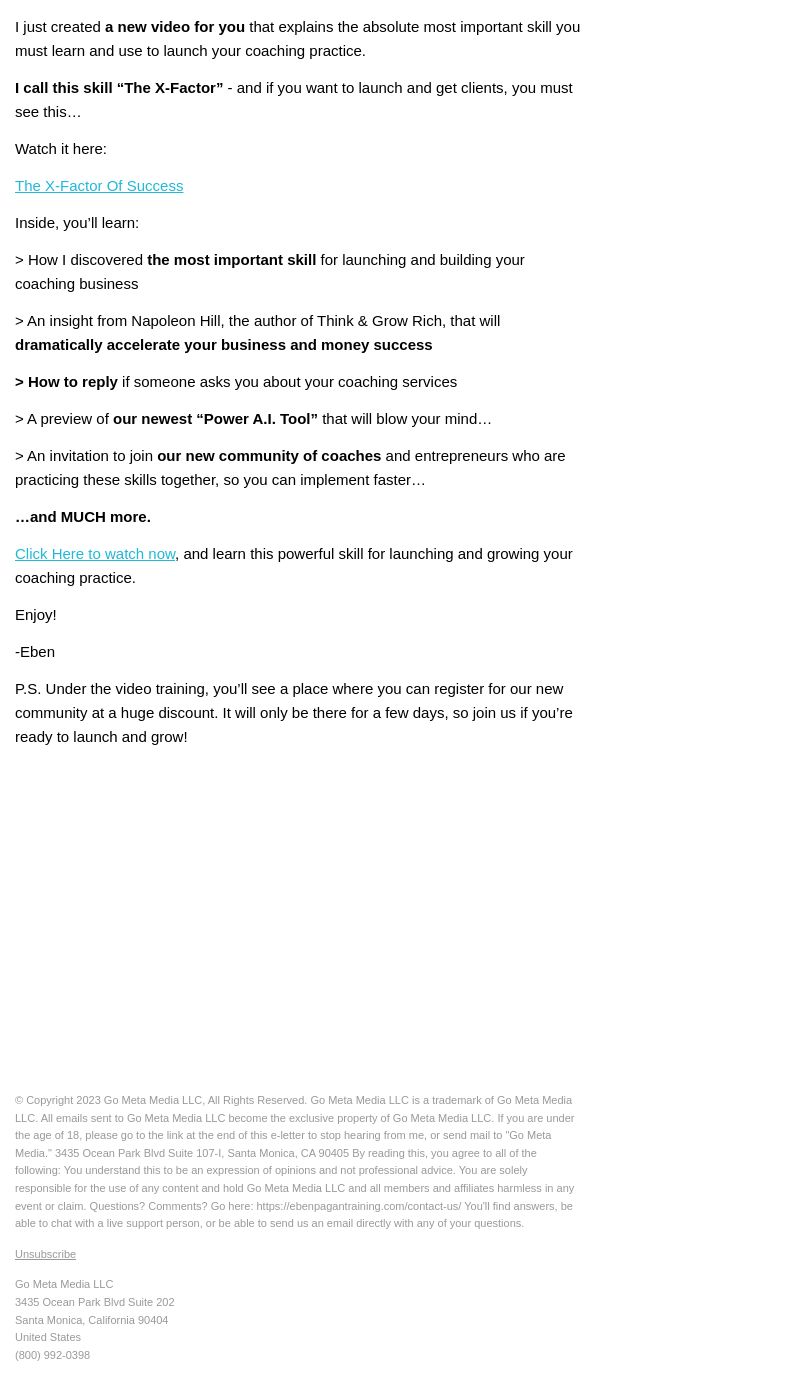 I just created a new video for you that explains the absolute most important skill you must learn and use to launch your coaching practice.

I call this skill “The X-Factor” - and if you want to launch and get clients, you must see this…

Watch it here:

The X-Factor Of Success

Inside, you’ll learn:

> How I discovered the most important skill for launching and building your coaching business

> An insight from Napoleon Hill, the author of Think & Grow Rich, that will dramatically accelerate your business and money success

> How to reply if someone asks you about your coaching services

> A preview of our newest “Power A.I. Tool” that will blow your mind…

> An invitation to join our new community of coaches and entrepreneurs who are practicing these skills together, so you can implement faster…

…and MUCH more.

Click Here to watch now, and learn this powerful skill for launching and growing your coaching practice.

Enjoy!

-Eben

P.S. Under the video training, you’ll see a place where you can register for our new community at a huge discount. It will only be there for a few days, so join us if you’re ready to launch and grow!

© Copyright 2023 Go Meta Media LLC, All Rights Reserved. Go Meta Media LLC is a trademark of Go Meta Media LLC. All emails sent to Go Meta Media LLC become the exclusive property of Go Meta Media LLC. If you are under the age of 18, please go to the link at the end of this e-letter to stop hearing from me, or send mail to "Go Meta Media," 3435 Ocean Park Blvd Suite 107-I, Santa Monica, CA 90405 By reading this, you agree to all of the following: You understand this to be an expression of opinions and not professional advice. You are solely responsible for the use of any content and hold Go Meta Media LLC and all members and affiliates harmless in any event or claim. Questions? Comments? Go here: https://ebenpagantraining.com/contact-us/ You'll find answers, be able to chat with a live support person, or be able to send us an email directly with any of your questions.

Unsubscribe

Go Meta Media LLC
3435 Ocean Park Blvd Suite 202
Santa Monica, California 90404
United States
(800) 992-0398